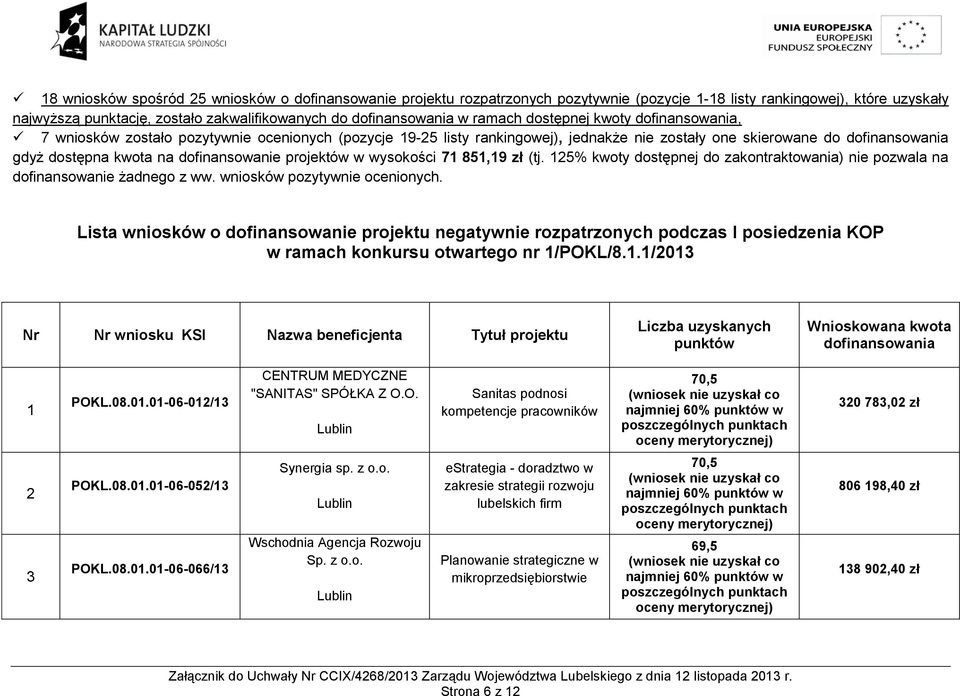 KAPITAŁ LUDZKI
NARODOWA STRATEGIA SPÓJNOŚCI

UNIA EUROPEJSKA
EUROPEJSKI
FUNDUSZ SPOŁECZNY

✓ 18 wniosków spośród 25 wniosków o dofinansowanie projektu rozpatrzonych pozytywnie (pozycje 1-18 listy rankingowej), które uzyskały najwyższą punktację, zostało zakwalifikowanych do dofinansowania w ramach dostępnej kwoty dofinansowania,

✓ 7 wniosków zostało pozytywnie ocenionych (pozycje 19-25 listy rankingowej), jednakże nie zostały one skierowane do dofinansowania gdyż dostępna kwota na dofinansowanie projektów w wysokości 71 851,19 zł (tj. 125% kwoty dostępnej do zakontraktowania) nie pozwala na dofinansowanie żadnego z ww. wniosków pozytywnie ocenionych.

Lista wniosków o dofinansowanie projektu negatywnie rozpatrzonych podczas I posiedzenia KOP w ramach konkursu otwartego nr 1/POKL/8.1.1/2013

| Nr | Nr wniosku KSI | Nazwa beneficjenta | Tytuł projektu | Liczba uzyskanych punktów | Wnioskowana kwota dofinansowania |
|---|---|---|---|---|---|
| 1 | POKL.08.01.01-06-012/13 | CENTRUM MEDYCZNE "SANITAS" SPÓŁKA Z O.O. Lublin | Sanitas podnosi kompetencje pracowników | 70,5 (wniosek nie uzyskał co najmniej 60% punktów w poszczególnych punktach oceny merytorycznej) | 320 783,02 zł |
| 2 | POKL.08.01.01-06-052/13 | Synergia sp. z o.o. Lublin | eStrategia - doradztwo w zakresie strategii rozwoju lubelskich firm | 70,5 (wniosek nie uzyskał co najmniej 60% punktów w poszczególnych punktach oceny merytorycznej) | 806 198,40 zł |
| 3 | POKL.08.01.01-06-066/13 | Wschodnia Agencja Rozwoju Sp. z o.o. Lublin | Planowanie strategiczne w mikroprzedsiębiorstwie | 69,5 (wniosek nie uzyskał co najmniej 60% punktów w poszczególnych punktach oceny merytorycznej) | 138 902,40 zł |

Załącznik do Uchwały Nr CCIX/4268/2013 Zarządu Województwa Lubelskiego z dnia 12 listopada 2013 r.
Strona 6 z 12